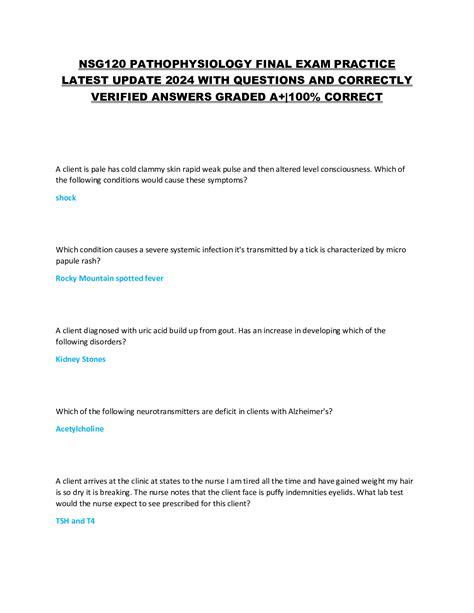 NSG120 PATHOPHYSIOLOGY FINAL EXAM PRACTICE LATEST UPDATE 2024 WITH QUESTIONS AND CORRECTLY VERIFIED ANSWERS GRADED A+|100% CORRECT

A client is pale has cold clammy skin rapid weak pulse and then altered level consciousness. Which of the following conditions would cause these symptoms?

shock

Which condition causes a severe systemic infection it's transmitted by a tick is characterized by micro papule rash?

Rocky Mountain spotted fever

A client diagnosed with uric acid build up from gout. Has an increase in developing which of the following disorders?

Kidney Stones

Which of the following neurotransmitters are deficit in clients with Alzheimer's?

Acetylcholine

A client arrives at the clinic at states to the nurse I am tired all the time and have gained weight my hair is so dry it is breaking. The nurse notes that the client face is puffy indemnities eyelids. What lab test would the nurse expect to see prescribed for this client?

TSH and T4